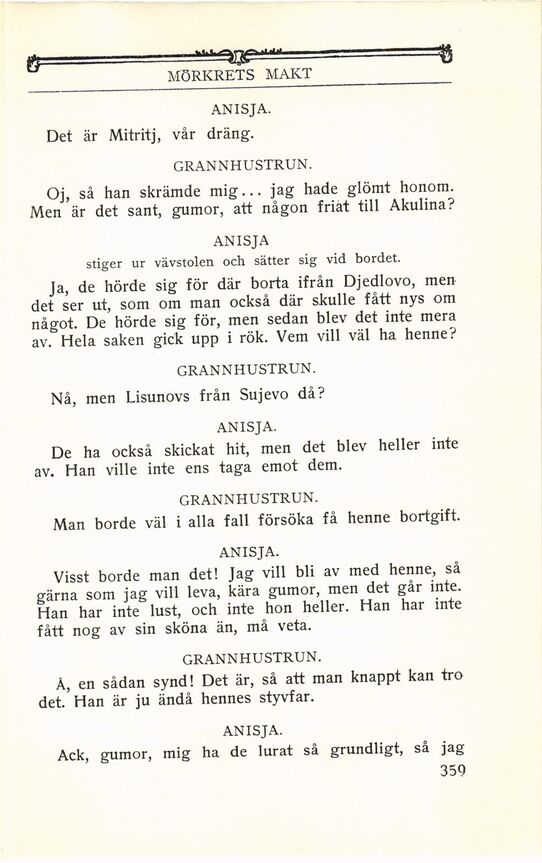 MÖRKRETS MAKT

ANISJA.

Det är Mitritj, vår dräng.

GRANNHUSTRUN.

Oj, så han skrämde mig... jag hade glömt honom. Men är det sant, gumor, att någon friat till Akulina?

ANISJA
stiger ur vävstolen och sätter sig vid bordet.

Ja, de hörde sig för där borta ifrån Djedlovo, men det ser ut, som om man också där skulle fått nys om något. De hörde sig för, men sedan blev det inte mera av. Hela saken gick upp i rök. Vem vill väl ha henne?

GRANNHUSTRUN.

Nå, men Lisunovs från Sujevo då?

ANISJA.

De ha också skickat hit, men det blev heller inte av. Han ville inte ens taga emot dem.

GRANNHUSTRUN.

Man borde väl i alla fall försöka få henne bortgift.

ANISJA.

Visst borde man det! Jag vill bli av med henne, så gärna som jag vill leva, kära gumor, men det går inte. Han har inte lust, och inte hon heller. Han har inte fått nog av sin sköna än, må veta.

GRANNHUSTRUN.

Å, en sådan synd! Det är, så att man knappt kan tro det. Han är ju ändå hennes styvfar.

ANISJA.

Ack, gumor, mig ha de lurat så grundligt, så jag

359